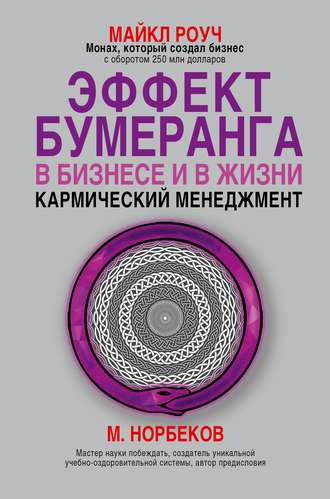 МАЙКЛ РОУЧ
Монах, который создал бизнес
с оборотом 250 млн долларов

ЭФФЕКТ
БУМЕРАНГА
В БИЗНЕСЕ И В ЖИЗНИ
КАРМИЧЕСКИЙ МЕНЕДЖМЕНТ

М. НОРБЕКОВ

Мастер науки побеждать, создатель уникальной учебно-оздоровительной системы, автор предисловия